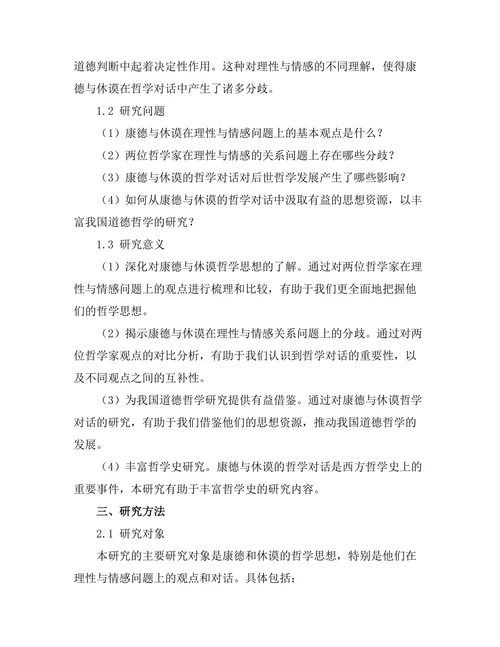 道德判断中起着决定性作用。这种对理性与情感的不同理解，使得康德与休谟在哲学对话中产生了诸多分歧。

1.2 研究问题

（1）康德与休谟在理性与情感问题上的基本观点是什么？

（2）两位哲学家在理性与情感的关系问题上存在哪些分歧？

（3）康德与休谟的哲学对话对后世哲学发展产生了哪些影响？

（4）如何从康德与休谟的哲学对话中汲取有益的思想资源，以丰富我国道德哲学的研究？

1.3 研究意义

（1）深化对康德与休谟哲学思想的了解。通过对两位哲学家在理性与情感问题上的观点进行梳理和比较，有助于我们更全面地把握他们的哲学思想。

（2）揭示康德与休谟在理性与情感关系问题上的分歧。通过对两位哲学家观点的对比分析，有助于我们认识到哲学对话的重要性，以及不同观点之间的互补性。

（3）为我国道德哲学研究提供有益借鉴。通过对康德与休谟哲学对话的研究，有助于我们借鉴他们的思想资源，推动我国道德哲学的发展。

（4）丰富哲学史研究。康德与休谟的哲学对话是西方哲学史上的重要事件，本研究有助于丰富哲学史的研究内容。

三、研究方法

2.1 研究对象

本研究的主要研究对象是康德和休谟的哲学思想，特别是他们在理性与情感问题上的观点和对话。具体包括：